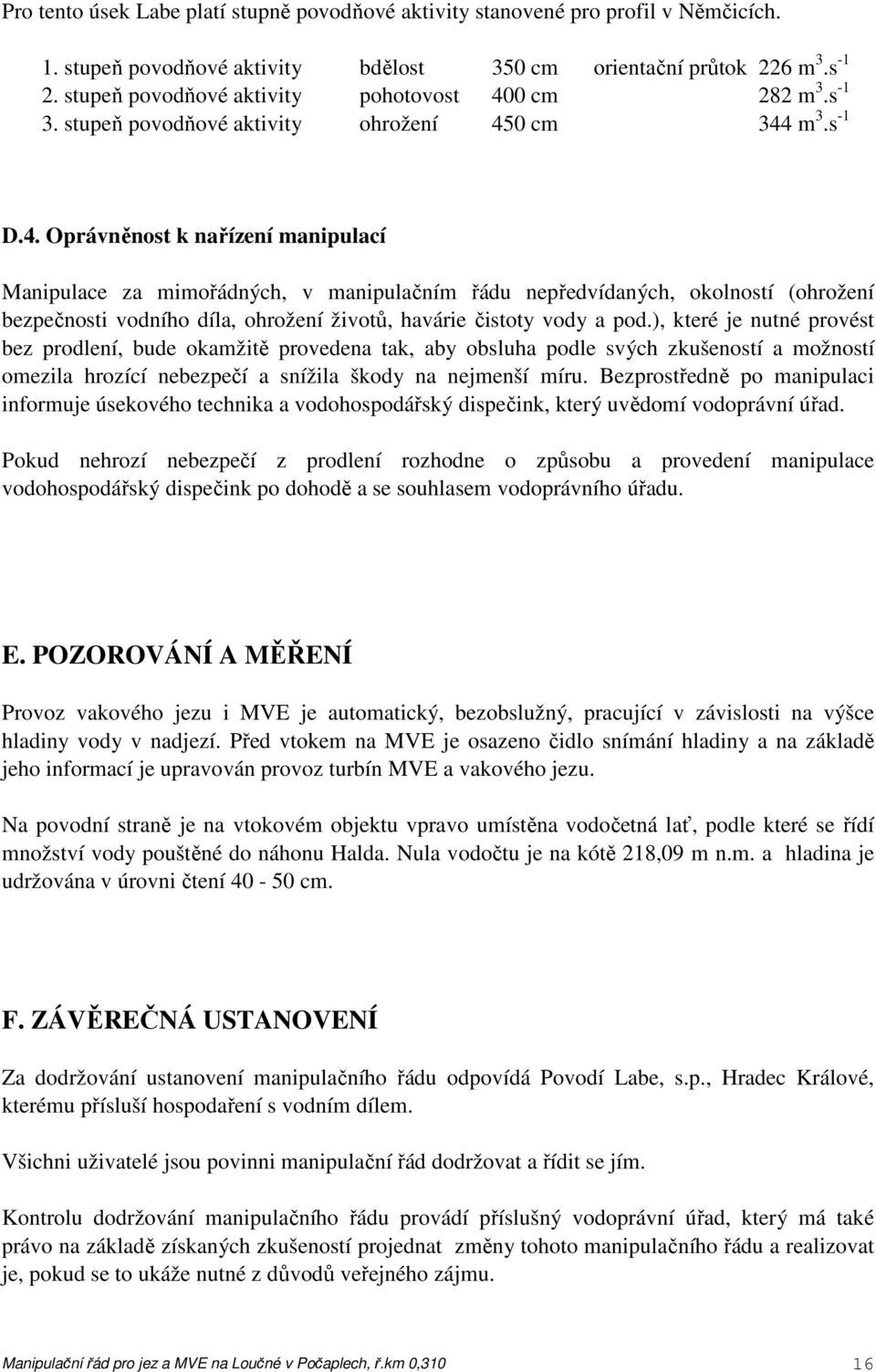 Pro tento úsek Labe platí stupně povodňové aktivity stanovené pro profil v Němčicích.

1. stupeň povodňové aktivity bdělost 350 cm orientační průtok 226 $m^3.s^{-1}$
2. stupeň povodňové aktivity pohotovost 400 cm 282 $m^3.s^{-1}$
3. stupeň povodňové aktivity ohrožení 450 cm 344 $m^3.s^{-1}$

D.4. Oprávněnost k nařízení manipulací

Manipulace za mimořádných, v manipulačním řádu nepředvídaných, okolností (ohrožení bezpečnosti vodního díla, ohrožení životů, havárie čistoty vody a pod.), které je nutné provést bez prodlení, bude okamžitě provedena tak, aby obsluha podle svých zkušeností a možností omezila hrozící nebezpečí a snížila škody na nejmenší míru. Bezprostředně po manipulaci informuje úsekového technika a vodohospodářský dispečink, který uvědomí vodoprávní úřad.

Pokud nehrozí nebezpečí z prodlení rozhodne o způsobu a provedení manipulace vodohospodářský dispečink po dohodě a se souhlasem vodoprávního úřadu.

E. POZOROVÁNÍ A MĚŘENÍ

Provoz vakového jezu i MVE je automatický, bezobslužný, pracující v závislosti na výšce hladiny vody v nadjezí. Před vtokem na MVE je osazeno čidlo snímání hladiny a na základě jeho informací je upravován provoz turbín MVE a vakového jezu.

Na povodní straně je na vtokovém objektu vpravo umístěna vodočetná lať, podle které se řídí množství vody pouštěné do náhonu Halda. Nula vodočtu je na kótě 218,09 m n.m. a hladina je udržována v úrovni čtení 40 - 50 cm.

F. ZÁVĚREČNÁ USTANOVENÍ

Za dodržování ustanovení manipulačního řádu odpovídá Povodí Labe, s.p., Hradec Králové, kterému přísluší hospodaření s vodním dílem.

Všichni uživatelé jsou povinni manipulační řád dodržovat a řídit se jím.

Kontrolu dodržování manipulačního řádu provádí příslušný vodoprávní úřad, který má také právo na základě získaných zkušeností projednat změny tohoto manipulačního řádu a realizovat je, pokud se to ukáže nutné z důvodů veřejného zájmu.

Manipulační řád pro jez a MVE na Loučné v Počaplech, ř.km 0,310 16